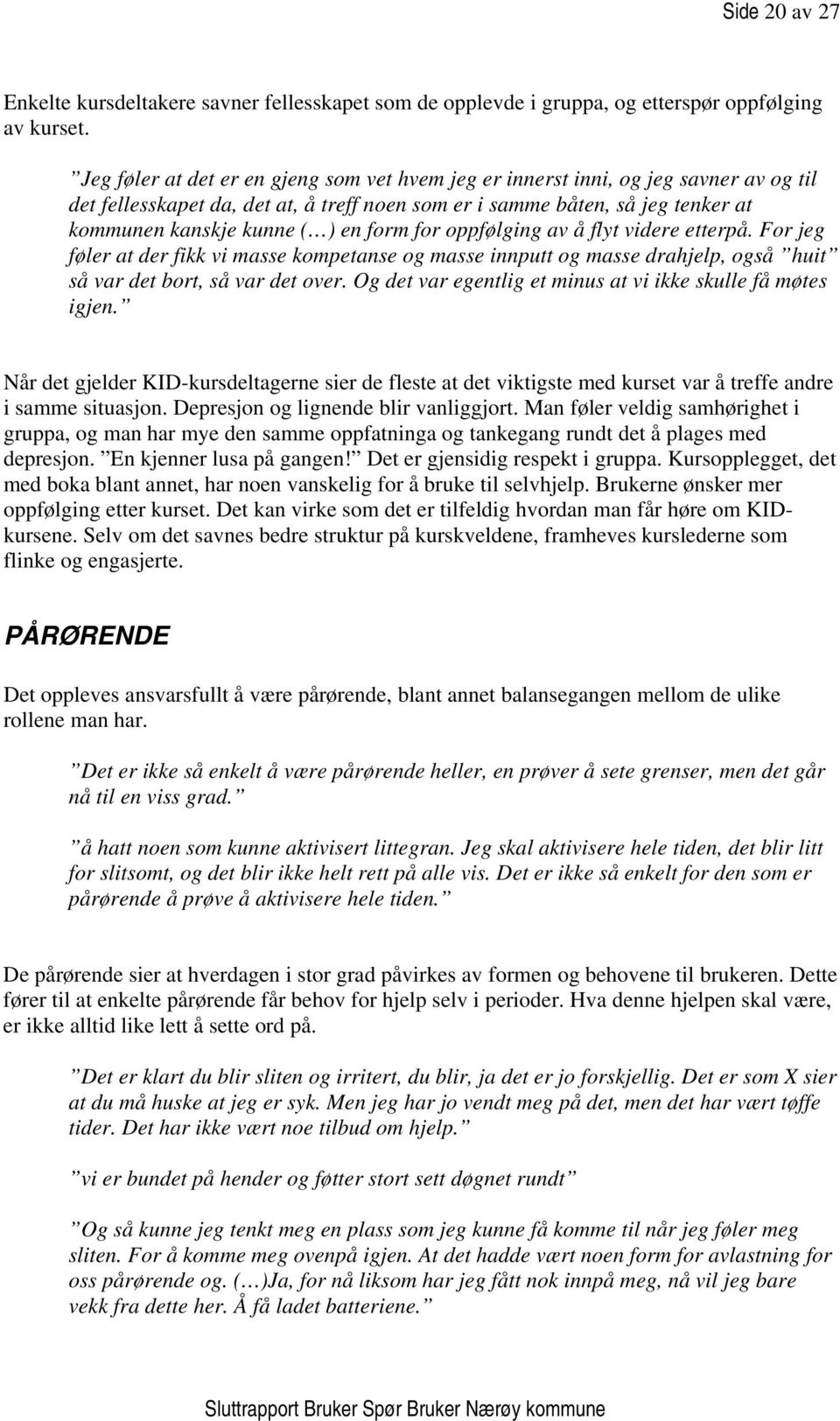 Side 20 av 27

Enkelte kursdeltakere savner fellesskapet som de opplevde i gruppa, og etterspør oppfølging av kurset.

”Jeg føler at det er en gjeng som vet hvem jeg er innerst inni, og jeg savner av og til det fellesskapet da, det at, å treff noen som er i samme båten, så jeg tenker at kommunen kanskje kunne (…) en form for oppfølging av å flyt videre etterpå. For jeg føler at der fikk vi masse kompetanse og masse innputt og masse drahjelp, også ”huit” så var det bort, så var det over. Og det var egentlig et minus at vi ikke skulle få møtes igjen.”

Når det gjelder KID-kursdeltagerne sier de fleste at det viktigste med kurset var å treffe andre i samme situasjon. Depresjon og lignende blir vanliggjort. Man føler veldig samhørighet i gruppa, og man har mye den samme oppfatninga og tankegang rundt det å plages med depresjon. ”En kjenner lusa på gangen!” Det er gjensidig respekt i gruppa. Kursopplegget, det med boka blant annet, har noen vanskelig for å bruke til selvhjelp. Brukerne ønsker mer oppfølging etter kurset. Det kan virke som det er tilfeldig hvordan man får høre om KID-kursene. Selv om det savnes bedre struktur på kurskveldene, framheves kurslederne som flinke og engasjerte.

PÅRØRENDE

Det oppleves ansvarsfullt å være pårørende, blant annet balansegangen mellom de ulike rollene man har.

”Det er ikke så enkelt å være pårørende heller, en prøver å sete grenser, men det går nå til en viss grad.”

”å hatt noen som kunne aktivisert littegran. Jeg skal aktivisere hele tiden, det blir litt for slitsomt, og det blir ikke helt rett på alle vis. Det er ikke så enkelt for den som er pårørende å prøve å aktivisere hele tiden.”

De pårørende sier at hverdagen i stor grad påvirkes av formen og behovene til brukeren. Dette fører til at enkelte pårørende får behov for hjelp selv i perioder. Hva denne hjelpen skal være, er ikke alltid like lett å sette ord på.

”Det er klart du blir sliten og irritert, du blir, ja det er jo forskjellig. Det er som X sier at du må huske at jeg er syk. Men jeg har jo vendt meg på det, men det har vært tøffe tider. Det har ikke vært noe tilbud om hjelp.”

”vi er bundet på hender og føtter stort sett døgnet rundt”

”Og så kunne jeg tenkt meg en plass som jeg kunne få komme til når jeg føler meg sliten. For å komme meg ovenpå igjen. At det hadde vært noen form for avlastning for oss pårørende og. (…)Ja, for nå liksom har jeg fått nok innpå meg, nå vil jeg bare vekk fra dette her. Å få ladet batteriene.”

Sluttrapport Bruker Spør Bruker Nærøy kommune